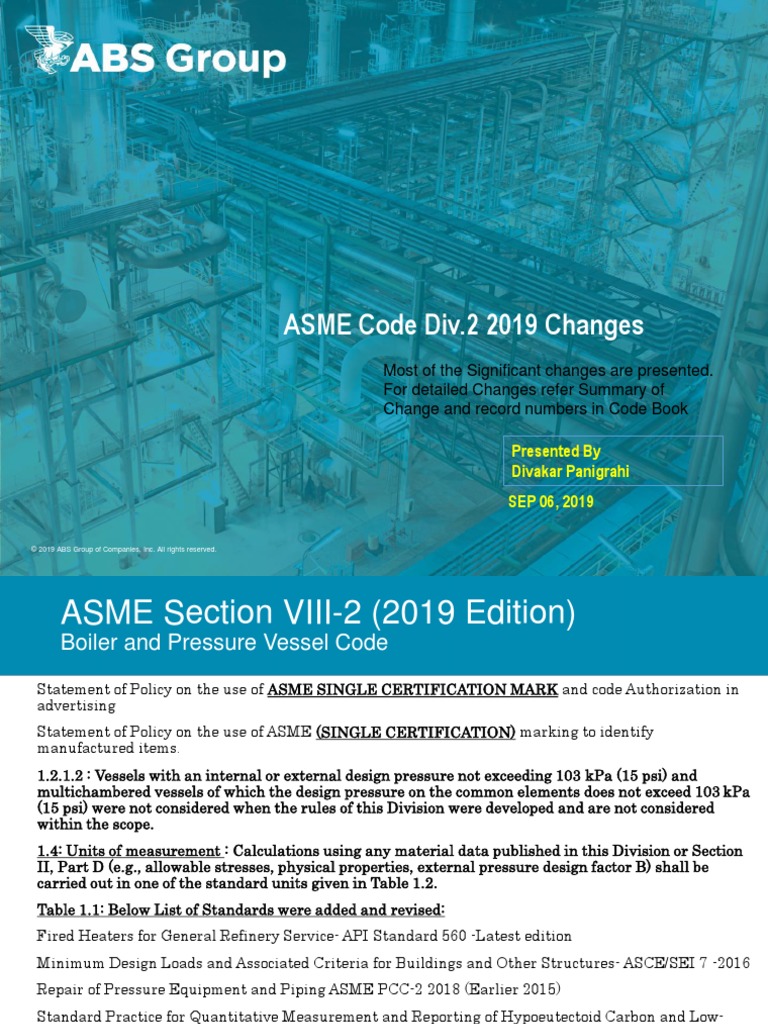 ABS Group

ASME Code Div.2 2019 Changes

Most of the Significant changes are presented. For detailed Changes refer Summary of Change and record numbers in Code Book

Presented By
Divakar Panigrahi

SEP 06, 2019

© 2019 ABS Group of Companies, Inc. All rights reserved.

ASME Section VIII-2 (2019 Edition)
Boiler and Pressure Vessel Code

Statement of Policy on the use of ASME SINGLE CERTIFICATION MARK and code Authorization in advertising

Statement of Policy on the use of ASME (SINGLE CERTIFICATION) marking to identify manufactured items.

1.2.1.2 : Vessels with an internal or external design pressure not exceeding 103 kPa (15 psi) and multichambered vessels of which the design pressure on the common elements does not exceed 103 kPa (15 psi) were not considered when the rules of this Division were developed and are not considered within the scope.

1.4: Units of measurement : Calculations using any material data published in this Division or Section II, Part D (e.g., allowable stresses, physical properties, external pressure design factor B) shall be carried out in one of the standard units given in Table 1.2.

Table 1.1: Below List of Standards were added and revised:

Fired Heaters for General Refinery Service- API Standard 560 -Latest edition

Minimum Design Loads and Associated Criteria for Buildings and Other Structures- ASCE/SEI 7 -2016

Repair of Pressure Equipment and Piping ASME PCC-2 2018 (Earlier 2015)

Standard Practice for Quantitative Measurement and Reporting of Hypoeutectoid Carbon and Low-